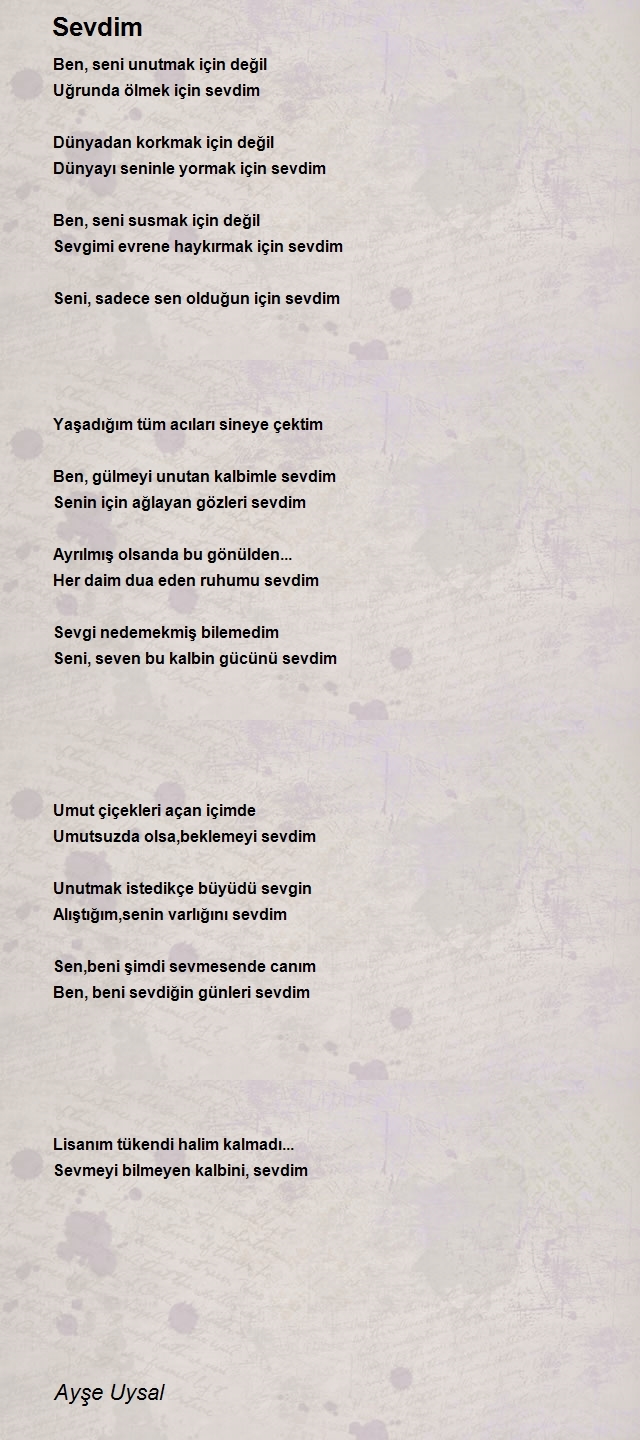 Sevdim

Ben, seni unutmak için değil
Uğrunda ölmek için sevdim

Dünyadan korkmak için değil
Dünyayı seninle yormak için sevdim

Ben, seni susmak için değil
Sevgimi evrene haykırmak için sevdim

Seni, sadece sen olduğun için sevdim

Yaşadığım tüm acıları sineye çektim

Ben, gülmeyi unutan kalbimle sevdim
Senin için ağlayan gözleri sevdim

Ayrılmış olsanda bu gönülden...
Her daim dua eden ruhumu sevdim

Sevgi nedemekmiş bilemedim
Seni, seven bu kalbin gücünü sevdim

Umut çiçekleri açan içimde
Umutsuzda olsa,beklemeyi sevdim

Unutmak istedikçe büyüdü sevgin
Alıştığım,senin varlığını sevdim

Sen,beni şimdi sevmesende canım
Ben, beni sevdiğin günleri sevdim

Lisanım tükendi halim kalmadı...
Sevmeyi bilmeyen kalbini, sevdim

Ayşe Uysal